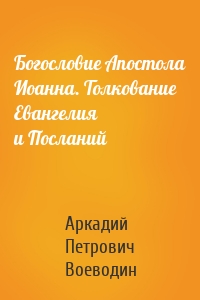 Богословие Апостола Иоанна. Толкование Евангелия и Посланий

Аркадий Петрович Воеводин